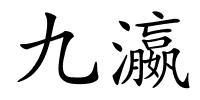 九瀛